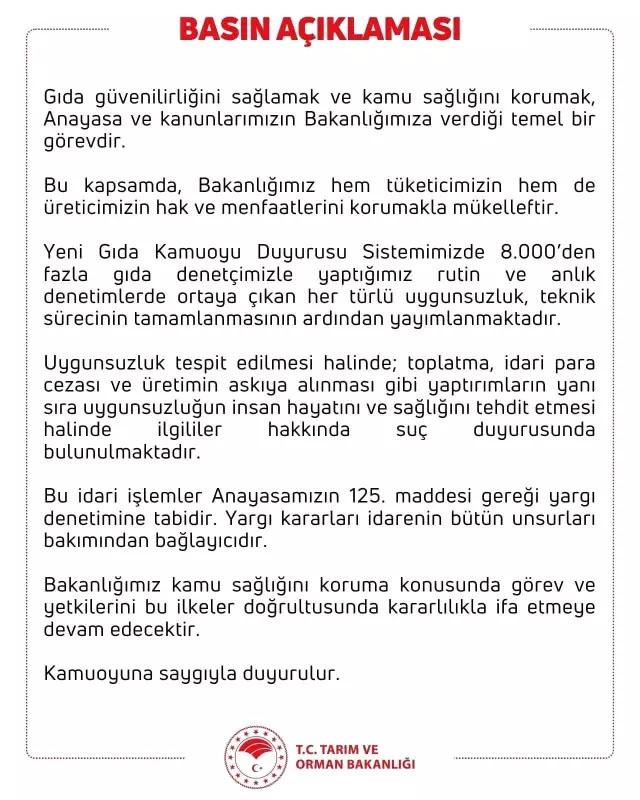 BASIN AÇIKLAMASI

Gıda güvenilirliğini sağlamak ve kamu sağlığını korumak, Anayasa ve kanunlarımızın Bakanlığımıza verdiği temel bir görevdir.

Bu kapsamda, Bakanlığımız hem tüketicimizin hem de üreticimizin hak ve menfaatlerini korumakla mükelleftir.

Yeni Gıda Kamuoyu Duyurusu Sistemimizde 8.000'den fazla gıda denetçimizle yaptığımız rutin ve anlık denetimlerde ortaya çıkan her türlü uygunsuzluk, teknik sürecinin tamamlanmasının ardından yayımlanmaktadır.

Uygunsuzluk tespit edilmesi halinde; toplatma, idari para cezası ve üretimin askıya alınması gibi yaptırımların yanı sıra uygunsuzluğun insan hayatını ve sağlığını tehdit etmesi halinde ilgililer hakkında suç duyurusunda bulunulmaktadır.

Bu idari işlemler Anayasamızın 125. maddesi gereği yargı denetimine tabidir. Yargı kararları idarenin bütün unsurları bakımından bağlayıcıdır.

Bakanlığımız kamu sağlığını koruma konusunda görev ve yetkilerini bu ilkeler doğrultusunda kararlılıkla ifa etmeye devam edecektir.

Kamuoyuna saygıyla duyurulur.

T.C. TARIM VE ORMAN BAKANLIĞI